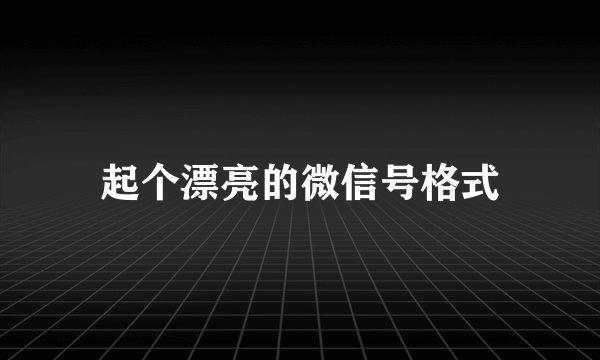 起个漂亮的微信号格式